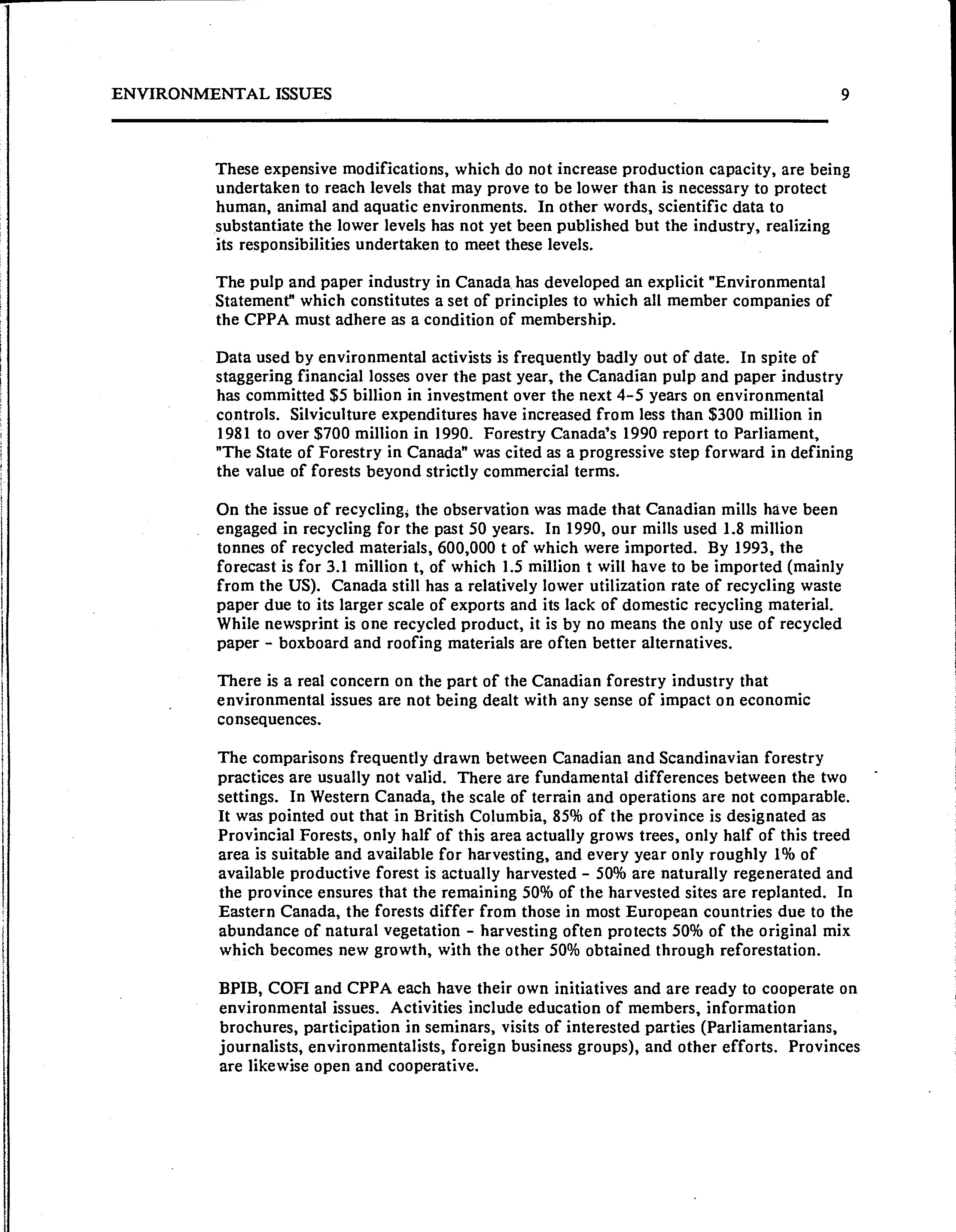 ENVIRONMENTAL ISSUES 9

These expensive modifications, which do not increase production capacity, are being undertaken to reach levels that may prove to be lower than is necessary to protect human, animal and aquatic environments. In other words, scientific data to substantiate the lower levels has not yet been published but the industry, realizing its responsibilities undertaken to meet these levels.

The pulp and paper industry in Canada has developed an explicit "Environmental Statement" which constitutes a set of principles to which all member companies of the CPPA must adhere as a condition of membership.

Data used by environmental activists is frequently badly out of date. In spite of staggering financial losses over the past year, the Canadian pulp and paper industry has committed \$5 billion in investment over the next 4-5 years on environmental controls. Silviculture expenditures have increased from less than \$300 million in 1981 to over \$700 million in 1990. Forestry Canada's 1990 report to Parliament, "The State of Forestry in Canada" was cited as a progressive step forward in defining the value of forests beyond strictly commercial terms.

On the issue of recycling, the observation was made that Canadian mills have been engaged in recycling for the past 50 years. In 1990, our mills used 1.8 million tonnes of recycled materials, 600,000 t of which were imported. By 1993, the forecast is for 3.1 million t, of which 1.5 million t will have to be imported (mainly from the US). Canada still has a relatively lower utilization rate of recycling waste paper due to its larger scale of exports and its lack of domestic recycling material. While newsprint is one recycled product, it is by no means the only use of recycled paper - boxboard and roofing materials are often better alternatives.

There is a real concern on the part of the Canadian forestry industry that environmental issues are not being dealt with any sense of impact on economic consequences.

The comparisons frequently drawn between Canadian and Scandinavian forestry practices are usually not valid. There are fundamental differences between the two settings. In Western Canada, the scale of terrain and operations are not comparable. It was pointed out that in British Columbia, 85% of the province is designated as Provincial Forests, only half of this area actually grows trees, only half of this treed area is suitable and available for harvesting, and every year only roughly 1% of available productive forest is actually harvested - 50% are naturally regenerated and the province ensures that the remaining 50% of the harvested sites are replanted. In Eastern Canada, the forests differ from those in most European countries due to the abundance of natural vegetation - harvesting often protects 50% of the original mix which becomes new growth, with the other 50% obtained through reforestation.

BPIB, COFI and CPPA each have their own initiatives and are ready to cooperate on environmental issues. Activities include education of members, information brochures, participation in seminars, visits of interested parties (Parliamentarians, journalists, environmentalists, foreign business groups), and other efforts. Provinces are likewise open and cooperative.